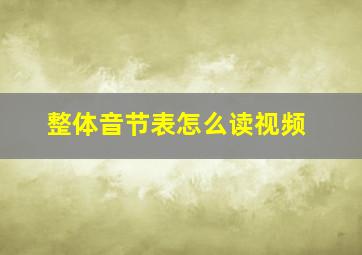 整体音节表怎么读视频